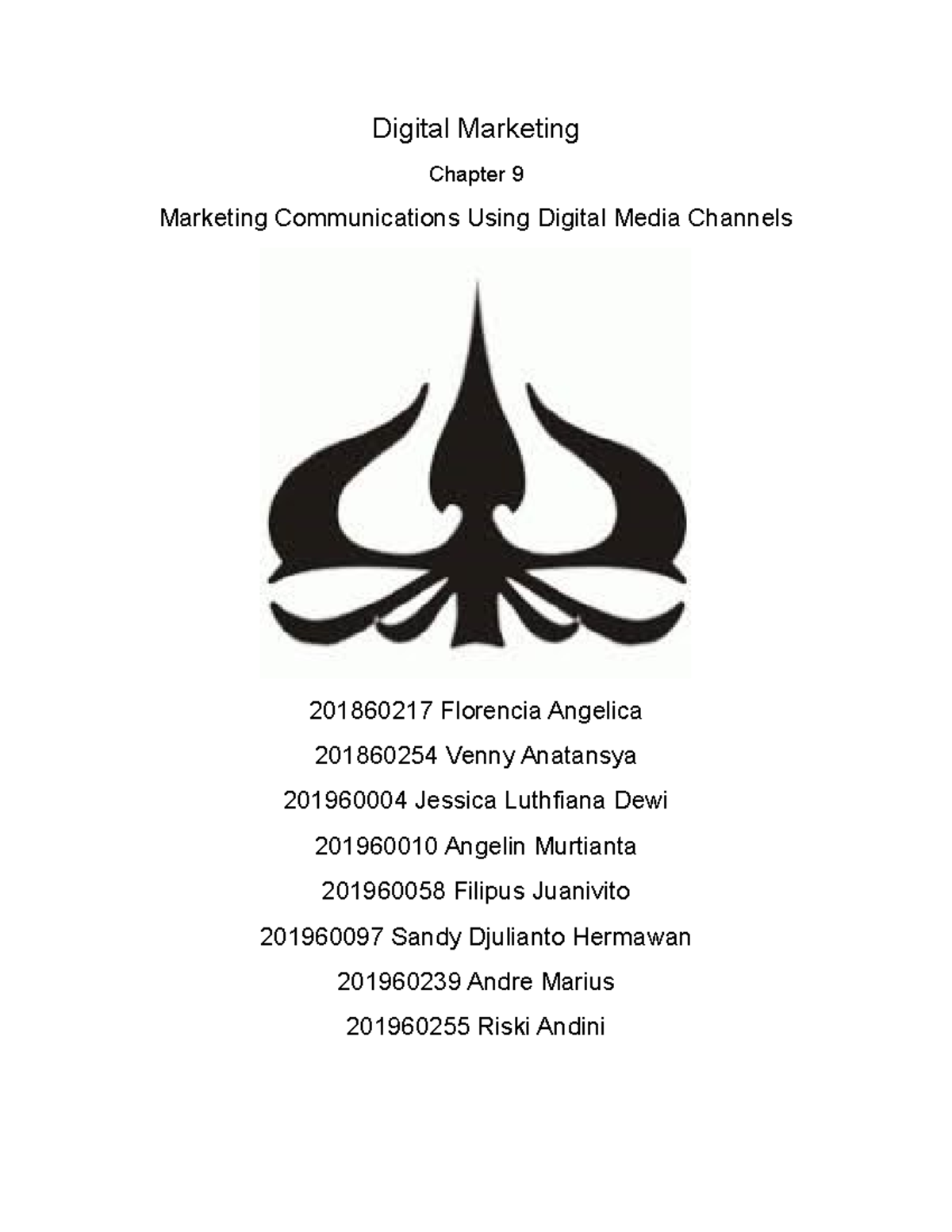 Digital Marketing

Chapter 9

Marketing Communications Using Digital Media Channels

201860217 Florencia Angelica

201860254 Venny Anatansya

201960004 Jessica Luthfiana Dewi

201960010 Angelin Murtianta

201960058 Filipus Juanivito

201960097 Sandy Djulianto Hermawan

201960239 Andre Marius

201960255 Riski Andini